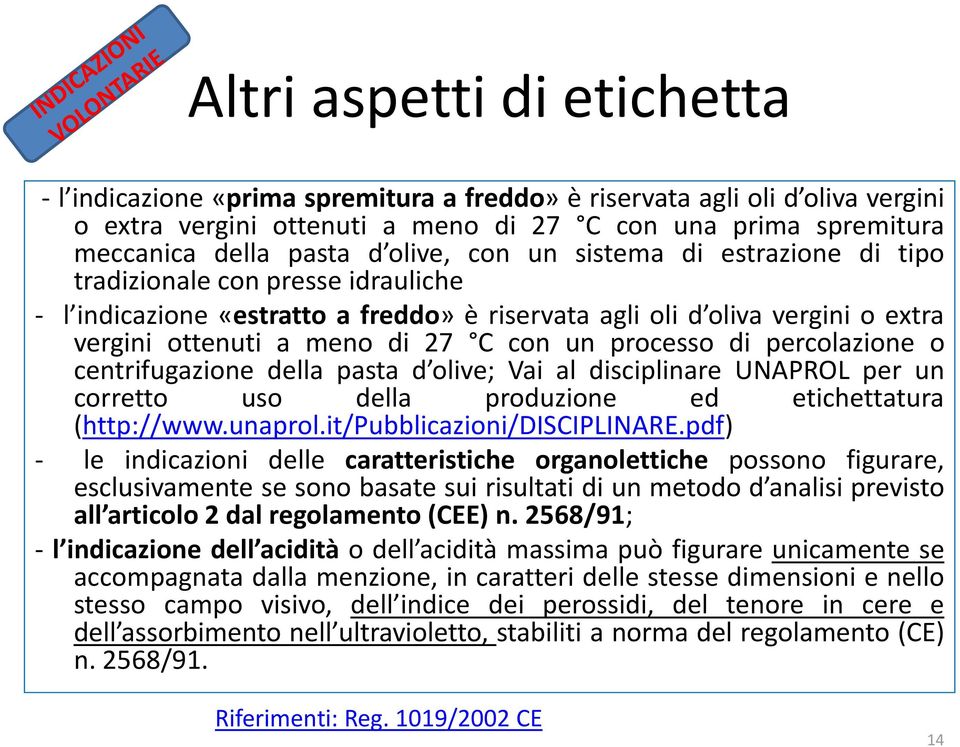 INDICAZIONI VOLONTARIE

Altri aspetti di etichetta

- l'indicazione «prima spremitura a freddo» è riservata agli oli d'oliva vergini o extra vergini ottenuti a meno di 27 °C con una prima spremitura meccanica della pasta d'olive, con un sistema di estrazione di tipo tradizionale con presse idrauliche

- l'indicazione «estratto a freddo» è riservata agli oli d'oliva vergini o extra vergini ottenuti a meno di 27 °C con un processo di percolazione o centrifugazione della pasta d'olive; Vai al disciplinare UNAPROL per un corretto uso della produzione ed etichettatura (http://www.unaprol.it/Pubblicazioni/DISCIPLINARE.pdf)

- le indicazioni delle caratteristiche organolettiche possono figurare, esclusivamente se sono basate sui risultati di un metodo d'analisi previsto all'articolo 2 dal regolamento (CEE) n. 2568/91;

- l'indicazione dell'acidità o dell'acidità massima può figurare unicamente se accompagnata dalla menzione, in caratteri delle stesse dimensioni e nello stesso campo visivo, dell'indice dei perossidi, del tenore in cere e dell'assorbimento nell'ultravioletto, stabiliti a norma del regolamento (CE) n. 2568/91.

Riferimenti: Reg. 1019/2002 CE

14